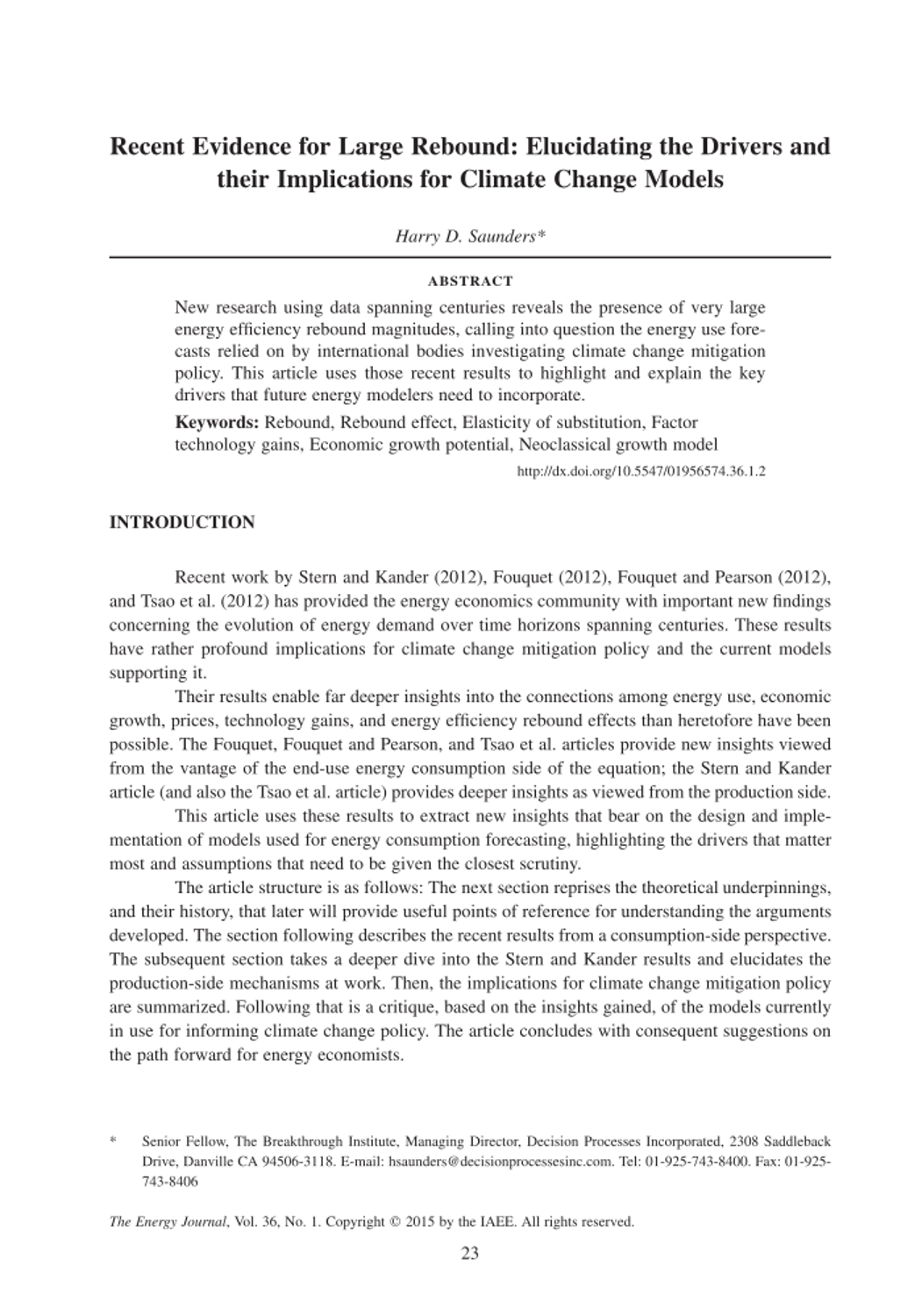 Recent Evidence for Large Rebound: Elucidating the Drivers and their Implications for Climate Change Models

Harry D. Saunders*

ABSTRACT

New research using data spanning centuries reveals the presence of very large energy efficiency rebound magnitudes, calling into question the energy use forecasts relied on by international bodies investigating climate change mitigation policy. This article uses those recent results to highlight and explain the key drivers that future energy modelers need to incorporate.

Keywords: Rebound, Rebound effect, Elasticity of substitution, Factor technology gains, Economic growth potential, Neoclassical growth model

http://dx.doi.org/10.5547/01956574.36.1.2

INTRODUCTION

Recent work by Stern and Kander (2012), Fouquet (2012), Fouquet and Pearson (2012), and Tsao et al. (2012) has provided the energy economics community with important new findings concerning the evolution of energy demand over time horizons spanning centuries. These results have rather profound implications for climate change mitigation policy and the current models supporting it.

Their results enable far deeper insights into the connections among energy use, economic growth, prices, technology gains, and energy efficiency rebound effects than heretofore have been possible. The Fouquet, Fouquet and Pearson, and Tsao et al. articles provide new insights viewed from the vantage of the end-use energy consumption side of the equation; the Stern and Kander article (and also the Tsao et al. article) provides deeper insights as viewed from the production side.

This article uses these results to extract new insights that bear on the design and implementation of models used for energy consumption forecasting, highlighting the drivers that matter most and assumptions that need to be given the closest scrutiny.

The article structure is as follows: The next section reprises the theoretical underpinnings, and their history, that later will provide useful points of reference for understanding the arguments developed. The section following describes the recent results from a consumption-side perspective. The subsequent section takes a deeper dive into the Stern and Kander results and elucidates the production-side mechanisms at work. Then, the implications for climate change mitigation policy are summarized. Following that is a critique, based on the insights gained, of the models currently in use for informing climate change policy. The article concludes with consequent suggestions on the path forward for energy economists.

* Senior Fellow, The Breakthrough Institute, Managing Director, Decision Processes Incorporated, 2308 Saddleback Drive, Danville CA 94506-3118. E-mail: hsaunders@decisionprocessesinc.com. Tel: 01-925-743-8400. Fax: 01-925-743-8406

The Energy Journal, Vol. 36, No. 1. Copyright © 2015 by the IAEE. All rights reserved.

23